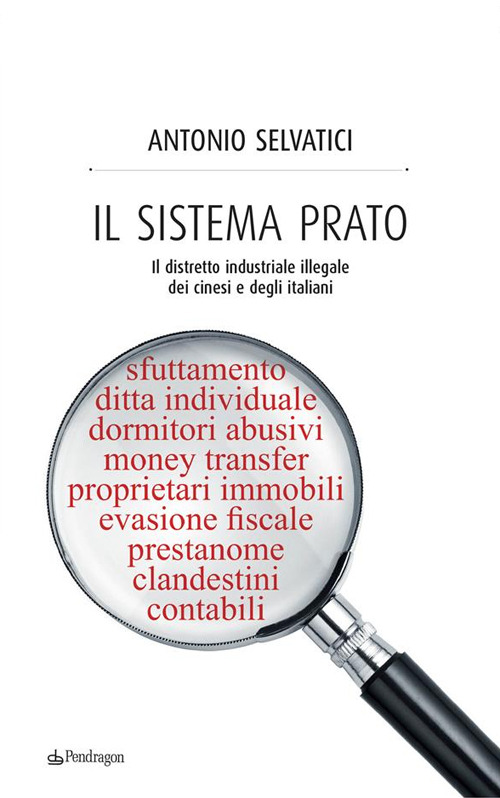 ANTONIO SELVATICI

IL SISTEMA PRATO

Il distretto industriale illegale
dei cinesi e degli italiani

sfuttamento
ditta individuale
dormitori abusivi
money transfer
proprietari immobili
evasione fiscale
prestanome
clandestini
contabili

Pendragon